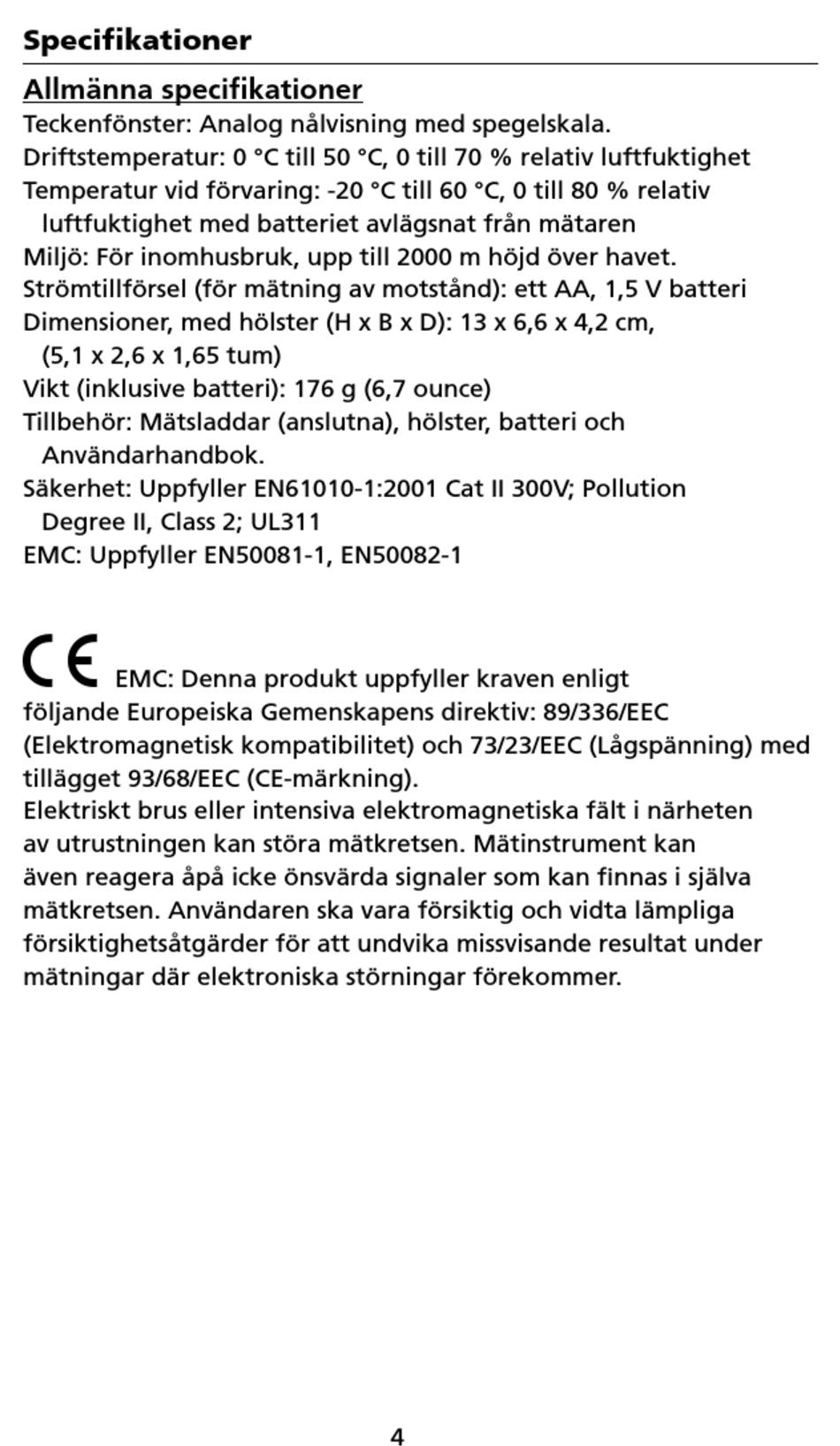 Specifikationer

Allmänna specifikationer

Teckenfönster: Analog nålvisning med spegelskala.
Driftstemperatur: 0 °C till 50 °C, 0 till 70 % relativ luftfuktighet
Temperatur vid förvaring: -20 °C till 60 °C, 0 till 80 % relativ luftfuktighet med batteriet avlägsnat från mätaren
Miljö: För inomhusbruk, upp till 2000 m höjd över havet.
Strömtillförsel (för mätning av motstånd): ett AA, 1,5 V batteri
Dimensioner, med hölster (H x B x D): 13 x 6,6 x 4,2 cm, (5,1 x 2,6 x 1,65 tum)
Vikt (inklusive batteri): 176 g (6,7 ounce)
Tillbehör: Mätsladdar (anslutna), hölster, batteri och Användarhandbok.
Säkerhet: Uppfyller EN61010-1:2001 Cat II 300V; Pollution Degree II, Class 2; UL311
EMC: Uppfyller EN50081-1, EN50082-1

CE EMC: Denna produkt uppfyller kraven enligt följande Europeiska Gemenskapens direktiv: 89/336/EEC (Elektromagnetisk kompatibilitet) och 73/23/EEC (Lågspänning) med tillägget 93/68/EEC (CE-märkning).
Elektriskt brus eller intensiva elektromagnetiska fält i närheten av utrustningen kan störa mätkretsen. Mätinstrument kan även reagera åpå icke önsvärda signaler som kan finnas i själva mätkretsen. Användaren ska vara försiktig och vidta lämpliga försiktighetsåtgärder för att undvika missvisande resultat under mätningar där elektroniska störningar förekommer.

4